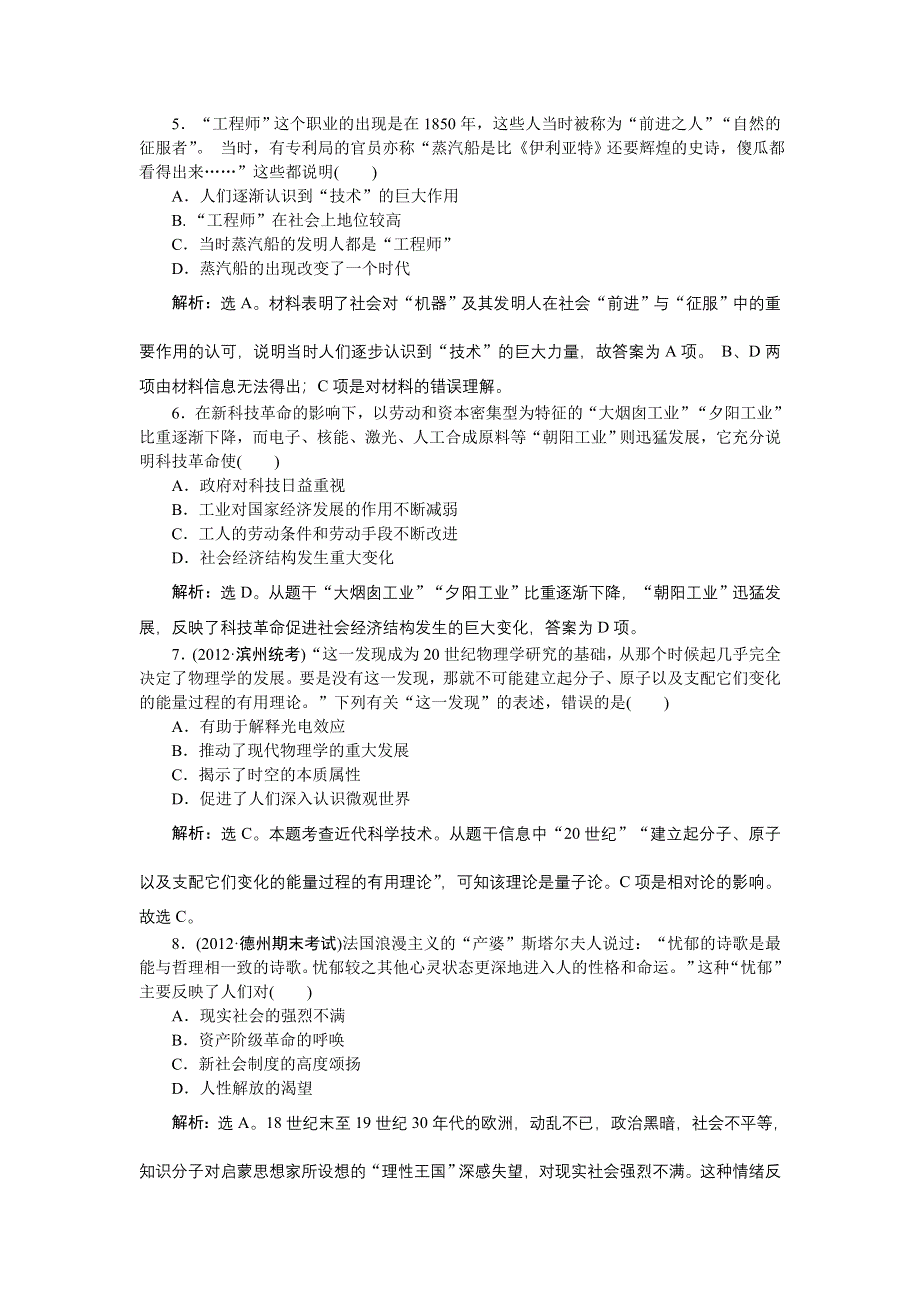 5．“工程师”这个职业的出现是在 1850 年，这些人当时被称为“前进之人”“自然的征服者”。 当时，有专利局的官员亦称“蒸汽船是比《伊利亚特》还要辉煌的史诗，傻瓜都看得出来……”这些都说明(　　)
A．人们逐渐认识到“技术”的巨大作用
B．“工程师”在社会上地位较高
C．当时蒸汽船的发明人都是“工程师”
D．蒸汽船的出现改变了一个时代

解析：选 A。材料表明了社会对“机器”及其发明人在社会“前进”与“征服”中的重要作用的认可，说明当时人们逐步认识到“技术”的巨大力量，故答案为 A 项。 B、D 两项由材料信息无法得出；C 项是对材料的错误理解。

6．在新科技革命的影响下，以劳动和资本密集型为特征的“大烟囱工业”“夕阳工业”比重逐渐下降，而电子、核能、激光、人工合成原料等“朝阳工业”则迅猛发展，它充分说明科技革命使(　　)
A．政府对科技日益重视
B．工业对国家经济发展的作用不断减弱
C．工人的劳动条件和劳动手段不断改进
D．社会经济结构发生重大变化

解析：选 D。从题干“大烟囱工业”“夕阳工业”比重逐渐下降，“朝阳工业”迅猛发展，反映了科技革命促进社会经济结构发生的巨大变化，答案为 D 项。

7．(2012·滨州统考)“这一发现成为 20 世纪物理学研究的基础，从那个时候起几乎完全决定了物理学的发展。要是没有这一发现，那就不可能建立起分子、原子以及支配它们变化的能量过程的有用理论。”下列有关“这一发现”的表述，错误的是(　　)
A．有助于解释光电效应
B．推动了现代物理学的重大发展
C．揭示了时空的本质属性
D．促进了人们深入认识微观世界

解析：选 C。本题考查近代科学技术。从题干信息中“20 世纪”“建立起分子、原子以及支配它们变化的能量过程的有用理论”，可知该理论是量子论。C 项是相对论的影响。故选 C。

8．(2012·德州期末考试)法国浪漫主义的“产婆”斯塔尔夫人说过：“忧郁的诗歌是最能与哲理相一致的诗歌。忧郁较之其他心灵状态更深地进入人的性格和命运。”这种“忧郁”主要反映了人们对(　　)
A．现实社会的强烈不满
B．资产阶级革命的呼唤
C．新社会制度的高度颂扬
D．人性解放的渴望

解析：选 A。18 世纪末至 19 世纪 30 年代的欧洲，动乱不已，政治黑暗，社会不平等，知识分子对启蒙思想家所设想的“理性王国”深感失望，对现实社会强烈不满。这种情绪反